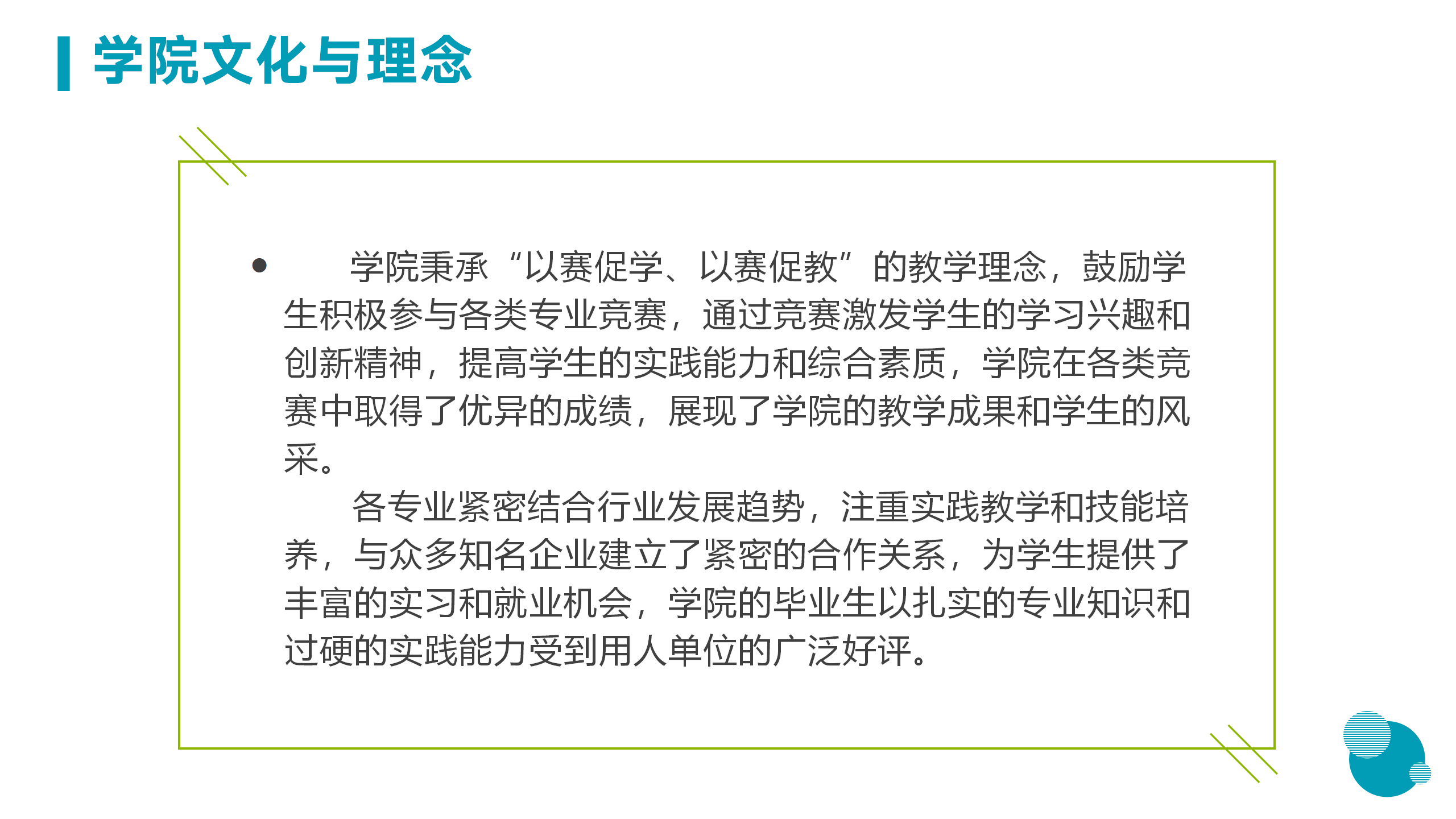 学院文化与理念

• 学院秉承“以赛促学、以赛促教”的教学理念，鼓励学生积极参与各类专业竞赛，通过竞赛激发学生的学习兴趣和创新精神，提高学生的实践能力和综合素质，学院在各类竞赛中取得了优异的成绩，展现了学院的教学成果和学生的风采。

各专业紧密结合行业发展趋势，注重实践教学和技能培养，与众多知名企业建立了紧密的合作关系，为学生提供了丰富的实习和就业机会，学院的毕业生以扎实的专业知识和过硬的实践能力受到用人单位的广泛好评。